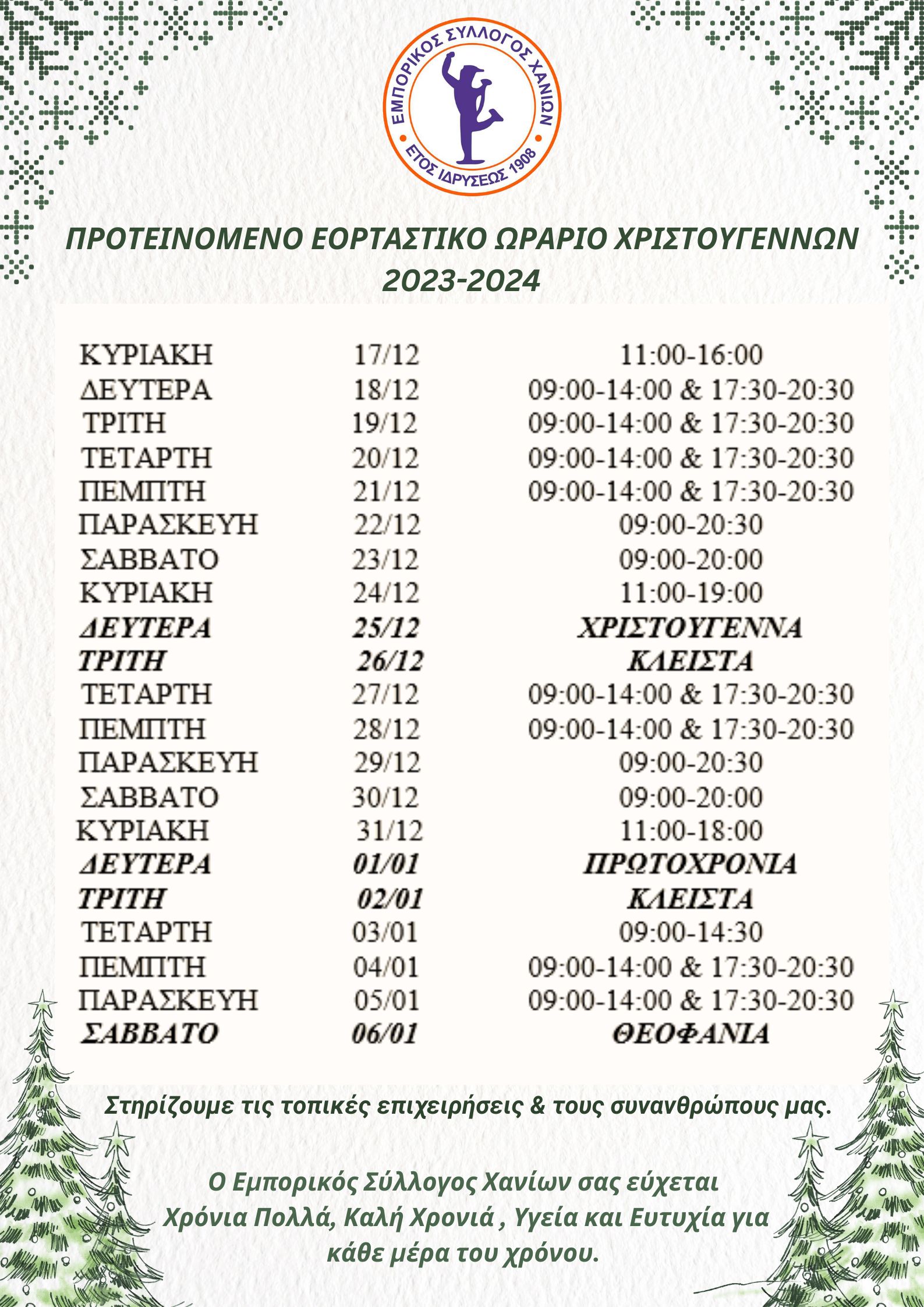 ΕΜΠΟΡΙΚΟΣ ΣΥΛΛΟΓΟΣ ΧΑΝΙΩΝ
ΕΤΟΣ ΙΔΡΥΣΕΩΣ 1908

ΠΡΟΤΕΙΝΟΜΕΝΟ ΕΟΡΤΑΣΤΙΚΟ ΩΡΑΡΙΟ ΧΡΙΣΤΟΥΓΕΝΝΩΝ 2023-2024

| | | |
|---|---|---|
| ΚΥΡΙΑΚΗ | 17/12 | 11:00-16:00 |
| ΔΕΥΤΕΡΑ | 18/12 | 09:00-14:00 & 17:30-20:30 |
| ΤΡΙΤΗ | 19/12 | 09:00-14:00 & 17:30-20:30 |
| ΤΕΤΑΡΤΗ | 20/12 | 09:00-14:00 & 17:30-20:30 |
| ΠΕΜΠΤΗ | 21/12 | 09:00-14:00 & 17:30-20:30 |
| ΠΑΡΑΣΚΕΥΗ | 22/12 | 09:00-20:30 |
| ΣΑΒΒΑΤΟ | 23/12 | 09:00-20:00 |
| ΚΥΡΙΑΚΗ | 24/12 | 11:00-19:00 |
| ΔΕΥΤΕΡΑ | 25/12 | ΧΡΙΣΤΟΥΓΕΝΝΑ |
| ΤΡΙΤΗ | 26/12 | ΚΛΕΙΣΤΑ |
| ΤΕΤΑΡΤΗ | 27/12 | 09:00-14:00 & 17:30-20:30 |
| ΠΕΜΠΤΗ | 28/12 | 09:00-14:00 & 17:30-20:30 |
| ΠΑΡΑΣΚΕΥΗ | 29/12 | 09:00-20:30 |
| ΣΑΒΒΑΤΟ | 30/12 | 09:00-20:00 |
| ΚΥΡΙΑΚΗ | 31/12 | 11:00-18:00 |
| ΔΕΥΤΕΡΑ | 01/01 | ΠΡΩΤΟΧΡΟΝΙΑ |
| ΤΡΙΤΗ | 02/01 | ΚΛΕΙΣΤΑ |
| ΤΕΤΑΡΤΗ | 03/01 | 09:00-14:30 |
| ΠΕΜΠΤΗ | 04/01 | 09:00-14:00 & 17:30-20:30 |
| ΠΑΡΑΣΚΕΥΗ | 05/01 | 09:00-14:00 & 17:30-20:30 |
| ΣΑΒΒΑΤΟ | 06/01 | ΘΕΟΦΑΝΙΑ |

Στηρίζουμε τις τοπικές επιχειρήσεις & τους συνανθρώπους μας.

Ο Εμπορικός Σύλλογος Χανίων σας εύχεται Χρόνια Πολλά, Καλή Χρονιά , Υγεία και Ευτυχία για κάθε μέρα του χρόνου.